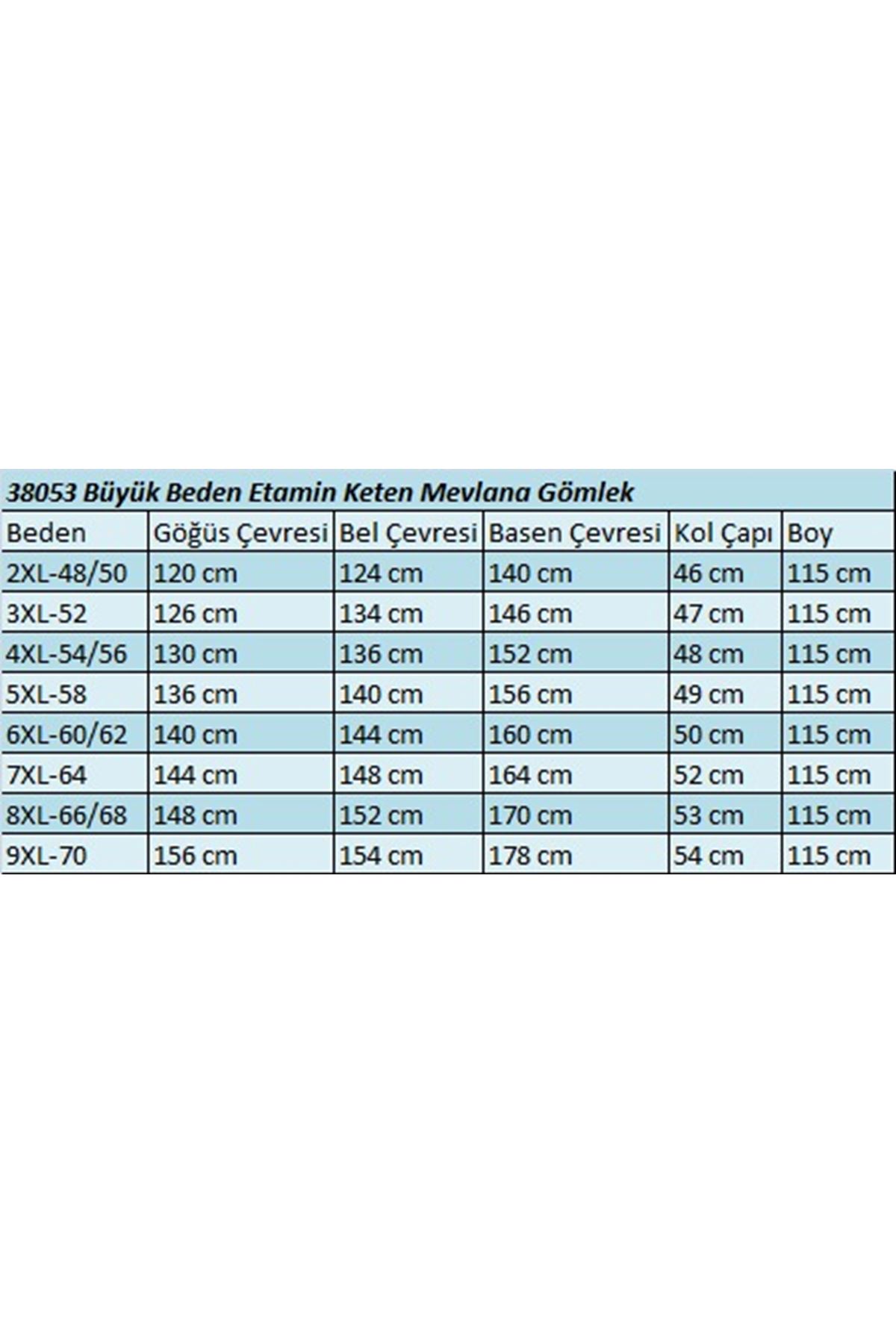 38053 Büyük Beden Etamin Keten Mevlana Gömlek

| Beden | Göğüs Çevresi | Bel Çevresi | Basen Çevresi | Kol Çapı | Boy |
|---|---|---|---|---|---|
| 2XL-48/50 | 120 cm | 124 cm | 140 cm | 46 cm | 115 cm |
| 3XL-52 | 126 cm | 134 cm | 146 cm | 47 cm | 115 cm |
| 4XL-54/56 | 130 cm | 136 cm | 152 cm | 48 cm | 115 cm |
| 5XL-58 | 136 cm | 140 cm | 156 cm | 49 cm | 115 cm |
| 6XL-60/62 | 140 cm | 144 cm | 160 cm | 50 cm | 115 cm |
| 7XL-64 | 144 cm | 148 cm | 164 cm | 52 cm | 115 cm |
| 8XL-66/68 | 148 cm | 152 cm | 170 cm | 53 cm | 115 cm |
| 9XL-70 | 156 cm | 154 cm | 178 cm | 54 cm | 115 cm |